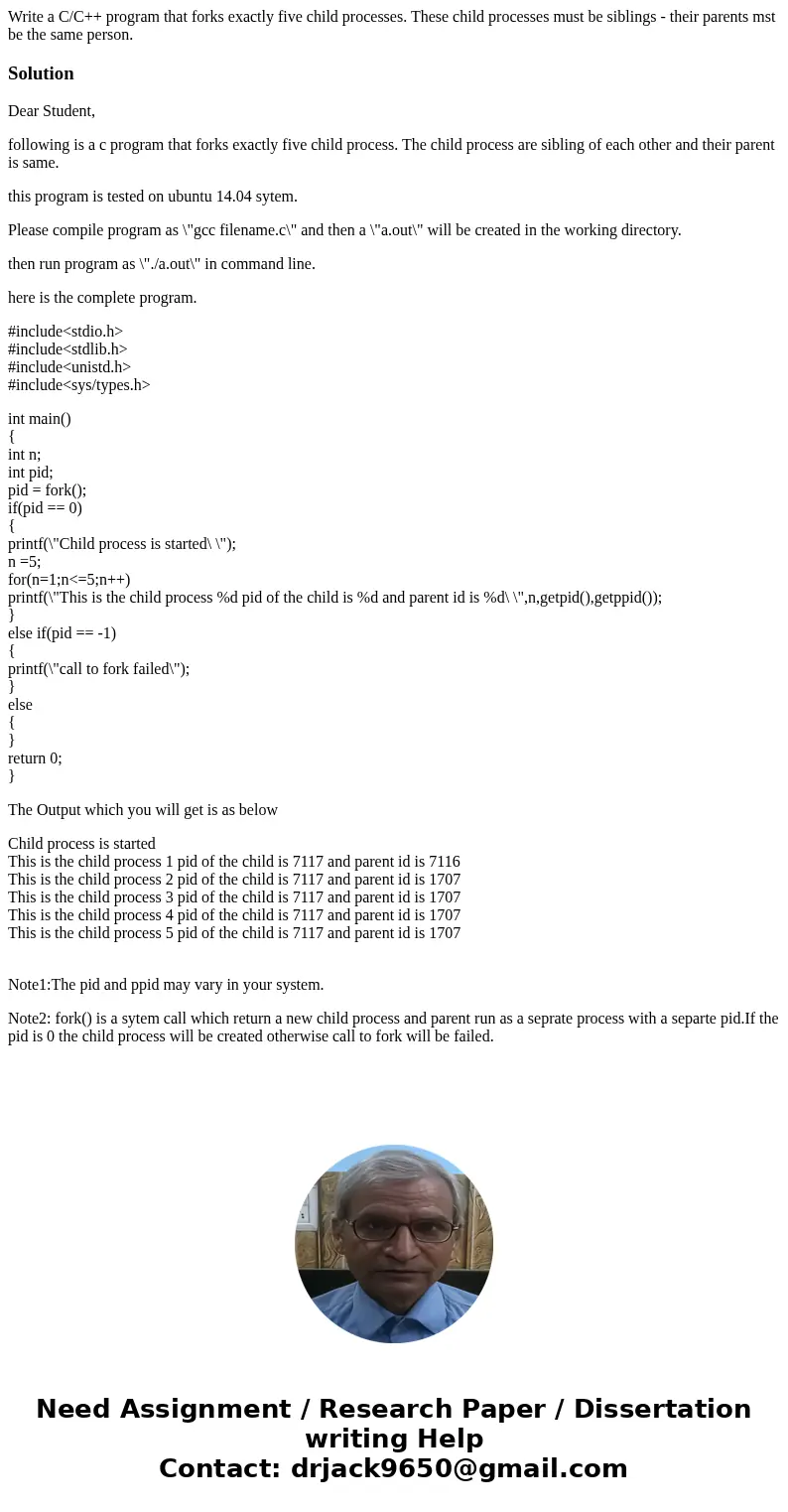 Write a C/C++ program that forks exactly five child processes. These child processes must be siblings - their parents mst be the same person.

Solution

Dear Student,

following is a c program that forks exactly five child process. The child process are sibling of each other and their parent is same.

this program is tested on ubuntu 14.04 sytem.

Please compile program as \"gcc filename.c\" and then a \"a.out\" will be created in the working directory.

then run program as \"./a.out\" in command line.

here is the complete program.

#include<stdio.h>
#include<stdlib.h>
#include<unistd.h>
#include<sys/types.h>

int main()
{
int n;
int pid;
pid = fork();
if(pid == 0)
{
printf(\"Child process is started\ \");
n =5;
for(n=1;n<=5;n++)
printf(\"This is the child process %d pid of the child is %d and parent id is %d\ \",n,getpid(),getppid());
}
else if(pid == -1)
{
printf(\"call to fork failed\");
}
else
{
}
return 0;
}

The Output which you will get is as below

Child process is started
This is the child process 1 pid of the child is 7117 and parent id is 7116
This is the child process 2 pid of the child is 7117 and parent id is 1707
This is the child process 3 pid of the child is 7117 and parent id is 1707
This is the child process 4 pid of the child is 7117 and parent id is 1707
This is the child process 5 pid of the child is 7117 and parent id is 1707

Note1:The pid and ppid may vary in your system.

Note2: fork() is a sytem call which return a new child process and parent run as a seprate process with a separte pid.If the pid is 0 the child process will be created otherwise call to fork will be failed.

Need Assignment / Research Paper / Dissertation writing Help
Contact: drjack9650@gmail.com